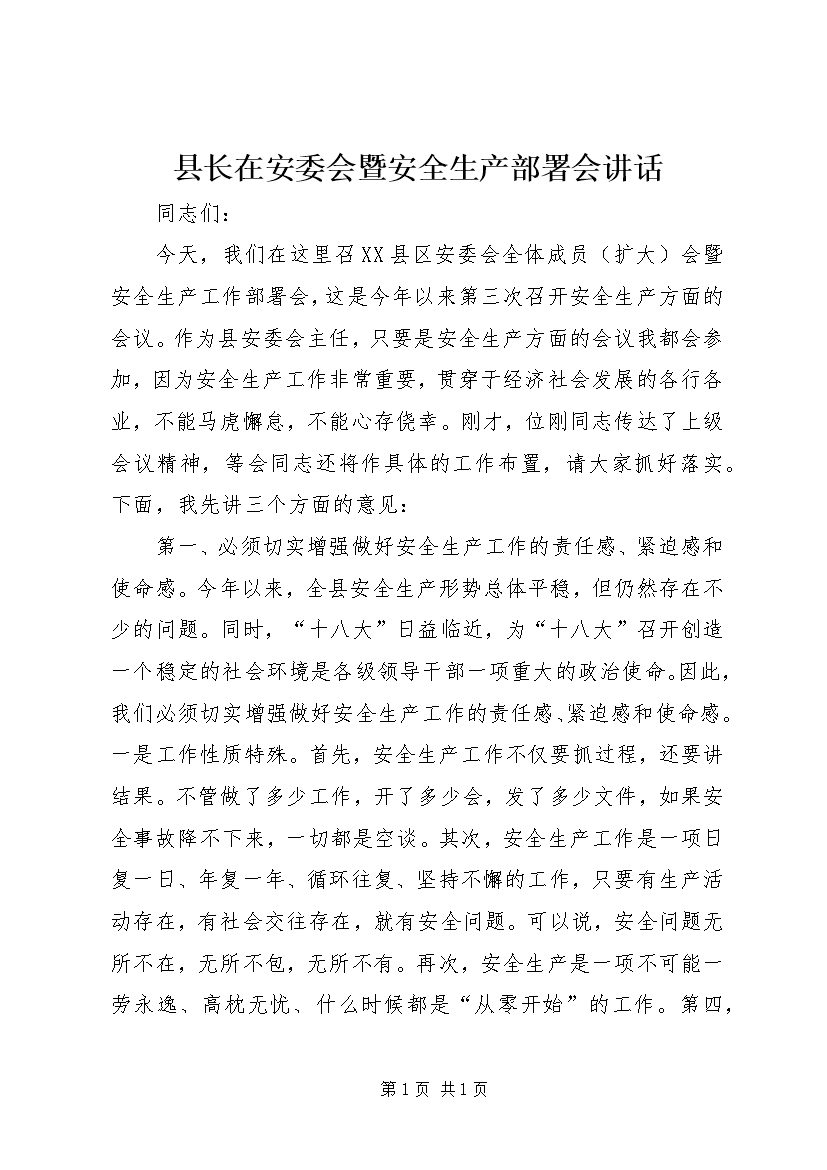 县长在安委会暨安全生产部署会讲话

同志们：

今天，我们在这里召XX县区安委会全体成员（扩大）会暨安全生产工作部署会，这是今年以来第三次召开安全生产方面的会议。作为县安委会主任，只要是安全生产方面的会议我都会参加，因为安全生产工作非常重要，贯穿于经济社会发展的各行各业，不能马虎懈怠，不能心存侥幸。刚才，位刚同志传达了上级会议精神，等会同志还将作具体的工作布置，请大家抓好落实。下面，我先讲三个方面的意见：

第一、必须切实增强做好安全生产工作的责任感、紧迫感和使命感。今年以来，全县安全生产形势总体平稳，但仍然存在不少的问题。同时，“十八大”日益临近，为“十八大”召开创造一个稳定的社会环境是各级领导干部一项重大的政治使命。因此，我们必须切实增强做好安全生产工作的责任感、紧迫感和使命感。一是工作性质特殊。首先，安全生产工作不仅要抓过程，还要讲结果。不管做了多少工作，开了多少会，发了多少文件，如果安全事故降不下来，一切都是空谈。其次，安全生产工作是一项日复一日、年复一年、循环往复、坚持不懈的工作，只要有生产活动存在，有社会交往存在，就有安全问题。可以说，安全问题无所不在，无所不包，无所不有。再次，安全生产是一项不可能一劳永逸、高枕无忧、什么时候都是“从零开始”的工作。第四，

第1页 共1页